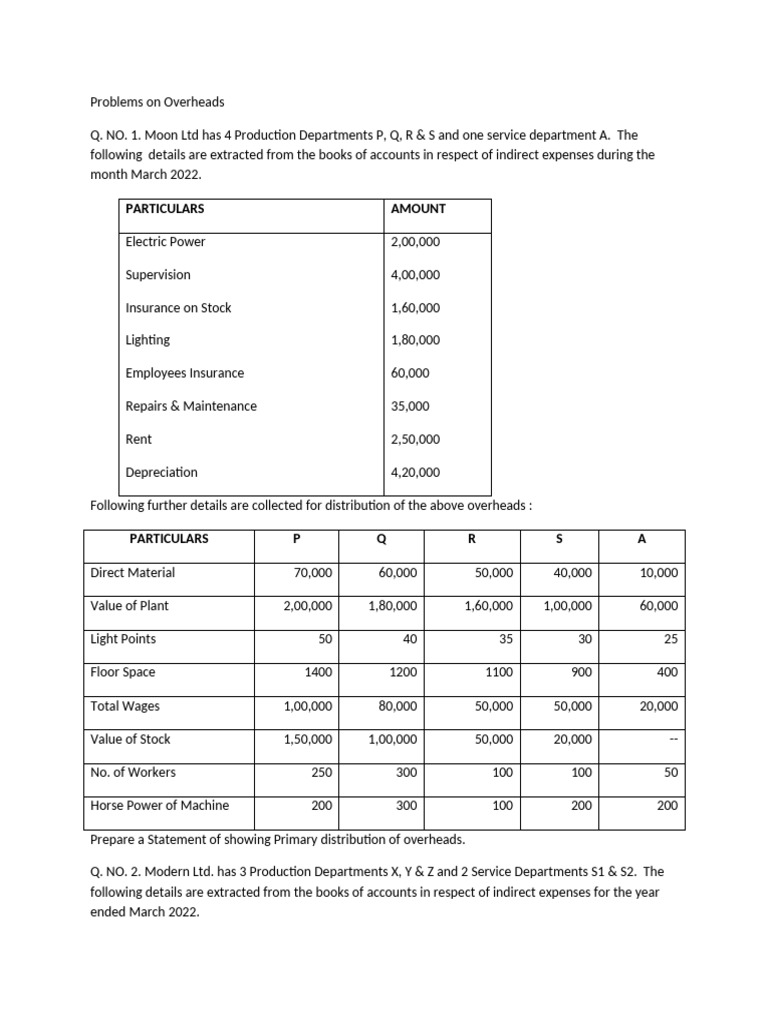 Problems on Overheads

Q. NO. 1. Moon Ltd has 4 Production Departments P, Q, R & S and one service department A. The following details are extracted from the books of accounts in respect of indirect expenses during the month March 2022.

| PARTICULARS | AMOUNT |
|---|---|
| Electric Power | 2,00,000 |
| Supervision | 4,00,000 |
| Insurance on Stock | 1,60,000 |
| Lighting | 1,80,000 |
| Employees Insurance | 60,000 |
| Repairs & Maintenance | 35,000 |
| Rent | 2,50,000 |
| Depreciation | 4,20,000 |

Following further details are collected for distribution of the above overheads :

| PARTICULARS | P | Q | R | S | A |
|---|---|---|---|---|---|
| Direct Material | 70,000 | 60,000 | 50,000 | 40,000 | 10,000 |
| Value of Plant | 2,00,000 | 1,80,000 | 1,60,000 | 1,00,000 | 60,000 |
| Light Points | 50 | 40 | 35 | 30 | 25 |
| Floor Space | 1400 | 1200 | 1100 | 900 | 400 |
| Total Wages | 1,00,000 | 80,000 | 50,000 | 50,000 | 20,000 |
| Value of Stock | 1,50,000 | 1,00,000 | 50,000 | 20,000 | -- |
| No. of Workers | 250 | 300 | 100 | 100 | 50 |
| Horse Power of Machine | 200 | 300 | 100 | 200 | 200 |

Prepare a Statement of showing Primary distribution of overheads.

Q. NO. 2. Modern Ltd. has 3 Production Departments X, Y & Z and 2 Service Departments S1 & S2. The following details are extracted from the books of accounts in respect of indirect expenses for the year ended March 2022.